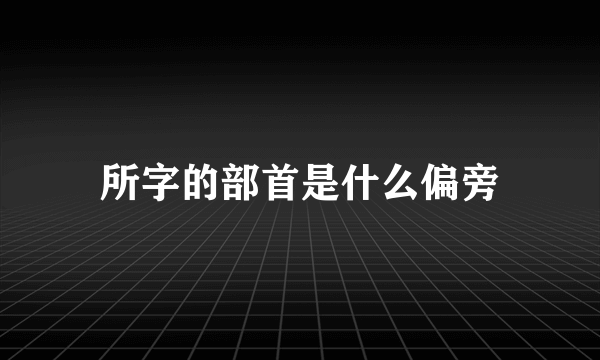 所字的部首是什么偏旁